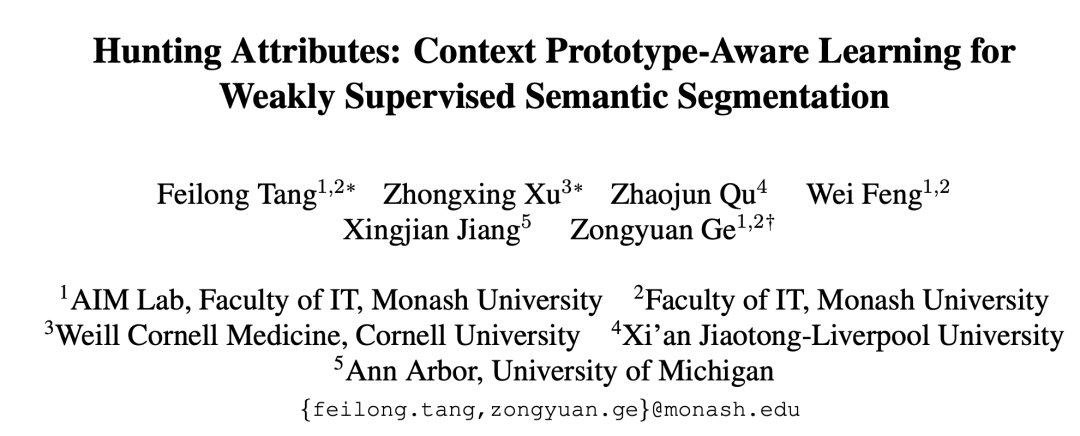 Hunting Attributes: Context Prototype-Aware Learning for Weakly Supervised Semantic Segmentation

Feilong Tang$^{1,2*}$ Zhongxing Xu$^{3*}$ Zhaojun Qu$^{4}$ Wei Feng$^{1,2}$
Xingjian Jiang$^{5}$ Zongyuan Ge$^{1,2\dagger}$

$^{1}$AIM Lab, Faculty of IT, Monash University $^{2}$Faculty of IT, Monash University
$^{3}$Weill Cornell Medicine, Cornell University $^{4}$Xi'an Jiaotong-Liverpool University
$^{5}$Ann Arbor, University of Michigan
{feilong.tang,zongyuan.ge}@monash.edu